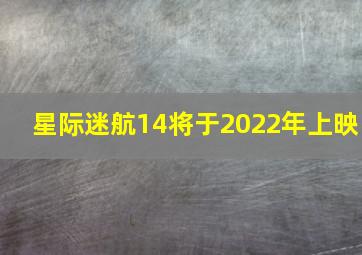 星际迷航14将于2022年上映